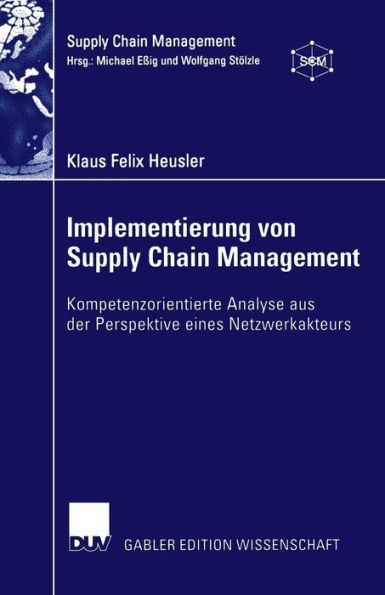 Supply Chain Management
Hrsg.: Michael Eßig und Wolfgang Stölzle

SCM

Klaus Felix Heusler

Implementierung von Supply Chain Management

Kompetenzorientierte Analyse aus der Perspektive eines Netzwerkakteurs

DUV

GABLER EDITION WISSENSCHAFT